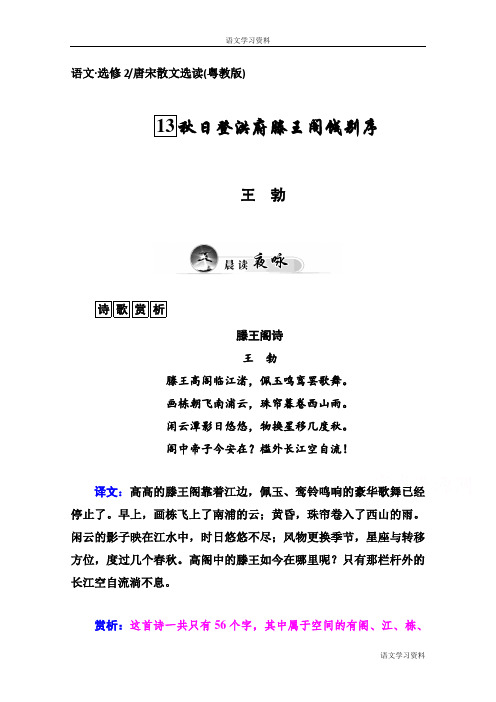 语文学习资料

语文·选修 2/唐宋散文选读(粤教版)

13 秋日登洪府滕王阁饯别序

王 勃

晨读 夜咏

诗歌赏析

滕王阁诗

王 勃

滕王高阁临江渚，佩玉鸣鸾罢歌舞。
画栋朝飞南浦云，珠帘暮卷西山雨。
闲云潭影日悠悠，物换星移几度秋。
阁中帝子今安在？槛外长江空自流！

译文：高高的滕王阁靠着江边，佩玉、鸾铃鸣响的豪华歌舞已经停止了。早上，画栋飞上了南浦的云；黄昏，珠帘卷入了西山的雨。闲云的影子映在江水中，时日悠悠不尽；风物更换季节，星座与转移方位，度过几个春秋。高阁中的滕王如今在哪里呢？只有那栏杆外的长江空自流淌不息。

赏析：这首诗一共只有 56 个字，其中属于空间的有阁、江、栋、

语文学习资料